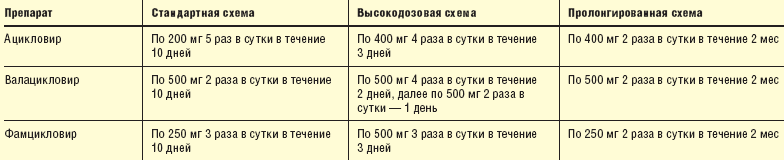 | Препарат | Стандартная схема | Высокодозовая схема | Пролонгированная схема |
|---|---|---|---|
| Ацикловир | По 200 мг 5 раз в сутки в течение 10 дней | По 400 мг 4 раза в сутки в течение 3 дней | По 400 мг 2 раза в сутки в течение 2 мес |
| Валацикловир | По 500 мг 2 раза в сутки в течение 10 дней | По 500 мг 4 раза в сутки в течение 2 дней, далее по 500 мг 2 раза в сутки — 1 день | По 500 мг 2 раза в сутки в течение 2 мес |
| Фамцикловир | По 250 мг 3 раза в сутки в течение 10 дней | По 500 мг 3 раза в сутки в течение 3 дней | По 250 мг 2 раза в сутки в течение 2 мес |